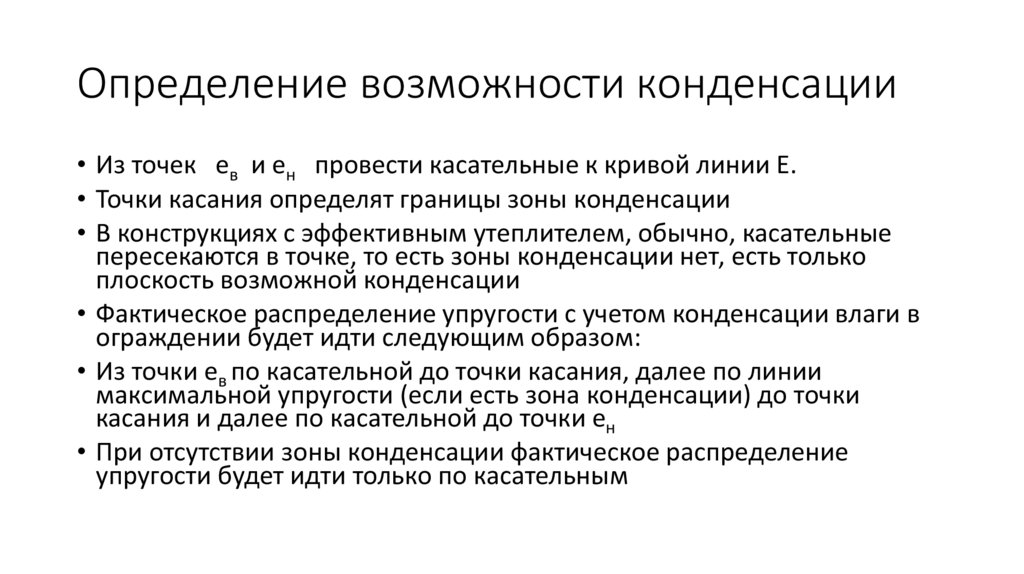 Определение возможности конденсации

• Из точек $е_в$ и $е_н$ провести касательные к кривой линии Е.
• Точки касания определят границы зоны конденсации
• В конструкциях с эффективным утеплителем, обычно, касательные пересекаются в точке, то есть зоны конденсации нет, есть только плоскость возможной конденсации
• Фактическое распределение упругости с учетом конденсации влаги в ограждении будет идти следующим образом:
• Из точки $е_в$ по касательной до точки касания, далее по линии максимальной упругости (если есть зона конденсации) до точки касания и далее по касательной до точки $е_н$
• При отсутствии зоны конденсации фактическое распределение упругости будет идти только по касательным